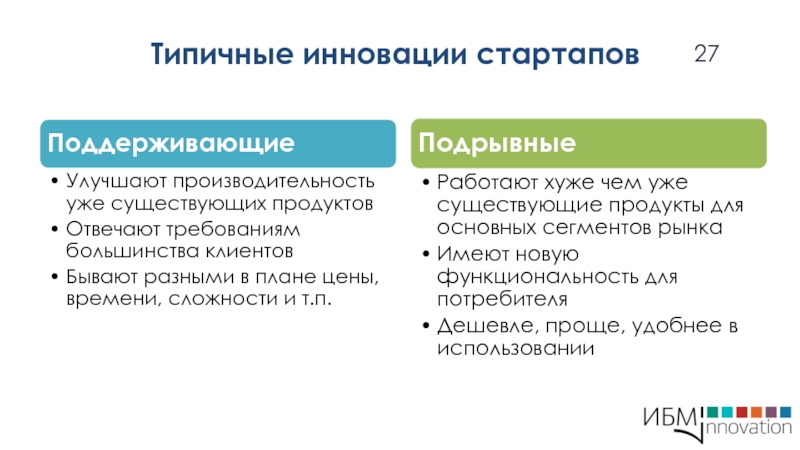 Типичные инновации стартапов

27

Поддерживающие

• Улучшают производительность уже существующих продуктов
• Отвечают требованиям большинства клиентов
• Бывают разными в плане цены, времени, сложности и т.п.

Подрывные

• Работают хуже чем уже существующие продукты для основных сегментов рынка
• Имеют новую функциональность для потребителя
• Дешевле, проще, удобнее в использовании

ИБМ innovation